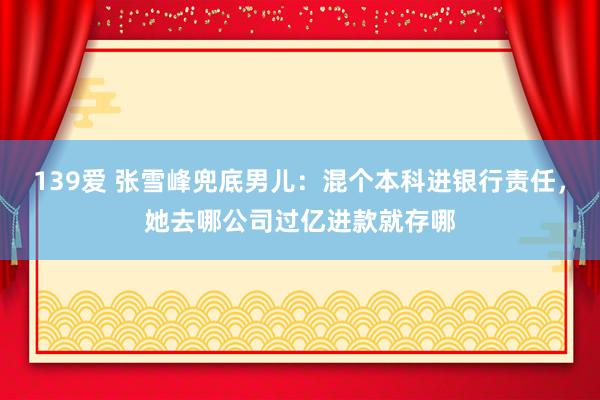 139爱 张雪峰兜底男儿：混个本科进银行责任，她去哪公司过亿进款就存哪